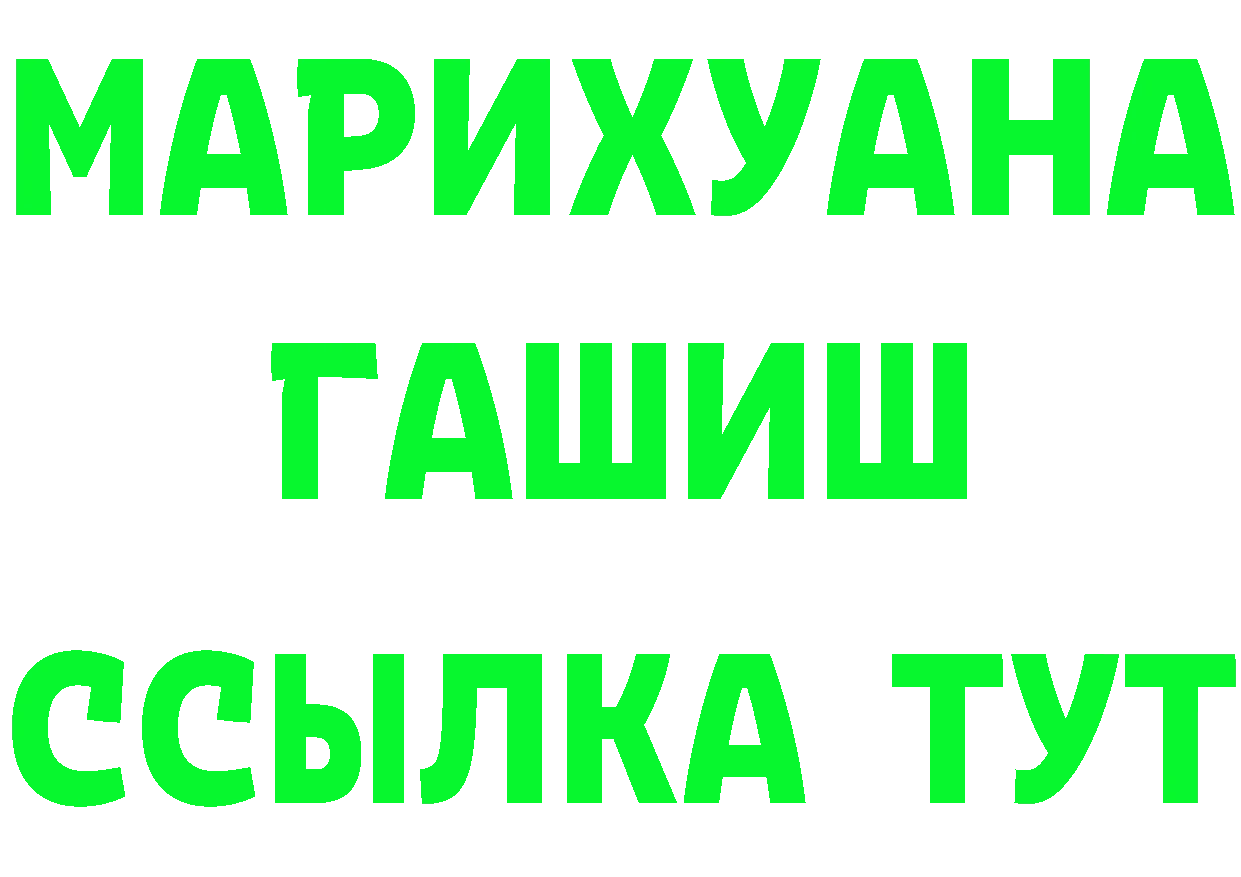 МАРИХУАНА
ГАШИШ
ССЫЛКА ТУТ